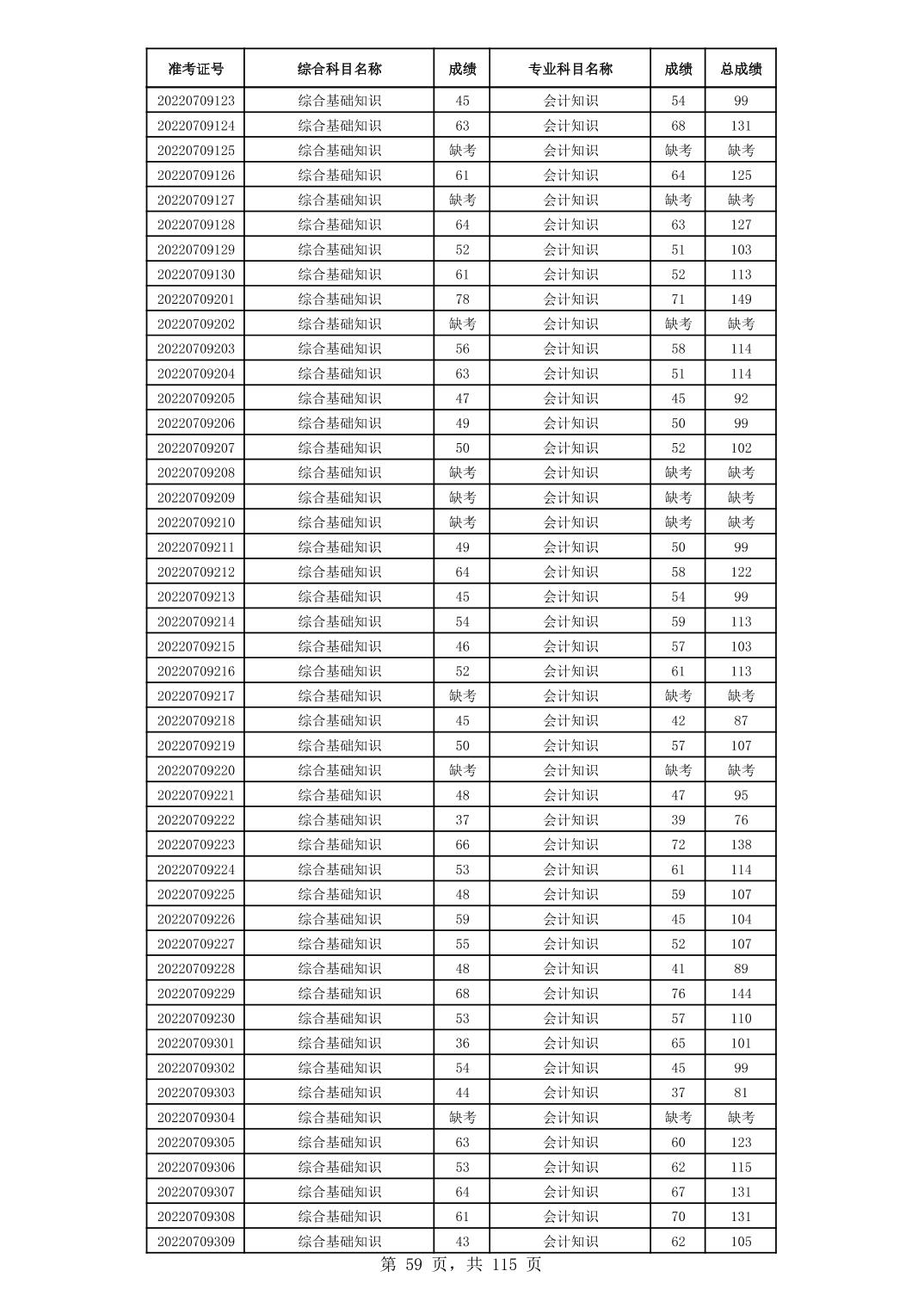 | 准考证号 | 综合科目名称 | 成绩 | 专业科目名称 | 成绩 | 总成绩 |
|---|---|---|---|---|---|
| 20220709123 | 综合基础知识 | 45 | 会计知识 | 54 | 99 |
| 20220709124 | 综合基础知识 | 63 | 会计知识 | 68 | 131 |
| 20220709125 | 综合基础知识 | 缺考 | 会计知识 | 缺考 | 缺考 |
| 20220709126 | 综合基础知识 | 61 | 会计知识 | 64 | 125 |
| 20220709127 | 综合基础知识 | 缺考 | 会计知识 | 缺考 | 缺考 |
| 20220709128 | 综合基础知识 | 64 | 会计知识 | 63 | 127 |
| 20220709129 | 综合基础知识 | 52 | 会计知识 | 51 | 103 |
| 20220709130 | 综合基础知识 | 61 | 会计知识 | 52 | 113 |
| 20220709201 | 综合基础知识 | 78 | 会计知识 | 71 | 149 |
| 20220709202 | 综合基础知识 | 缺考 | 会计知识 | 缺考 | 缺考 |
| 20220709203 | 综合基础知识 | 56 | 会计知识 | 58 | 114 |
| 20220709204 | 综合基础知识 | 63 | 会计知识 | 51 | 114 |
| 20220709205 | 综合基础知识 | 47 | 会计知识 | 45 | 92 |
| 20220709206 | 综合基础知识 | 49 | 会计知识 | 50 | 99 |
| 20220709207 | 综合基础知识 | 50 | 会计知识 | 52 | 102 |
| 20220709208 | 综合基础知识 | 缺考 | 会计知识 | 缺考 | 缺考 |
| 20220709209 | 综合基础知识 | 缺考 | 会计知识 | 缺考 | 缺考 |
| 20220709210 | 综合基础知识 | 缺考 | 会计知识 | 缺考 | 缺考 |
| 20220709211 | 综合基础知识 | 49 | 会计知识 | 50 | 99 |
| 20220709212 | 综合基础知识 | 64 | 会计知识 | 58 | 122 |
| 20220709213 | 综合基础知识 | 45 | 会计知识 | 54 | 99 |
| 20220709214 | 综合基础知识 | 54 | 会计知识 | 59 | 113 |
| 20220709215 | 综合基础知识 | 46 | 会计知识 | 57 | 103 |
| 20220709216 | 综合基础知识 | 52 | 会计知识 | 61 | 113 |
| 20220709217 | 综合基础知识 | 缺考 | 会计知识 | 缺考 | 缺考 |
| 20220709218 | 综合基础知识 | 45 | 会计知识 | 42 | 87 |
| 20220709219 | 综合基础知识 | 50 | 会计知识 | 57 | 107 |
| 20220709220 | 综合基础知识 | 缺考 | 会计知识 | 缺考 | 缺考 |
| 20220709221 | 综合基础知识 | 48 | 会计知识 | 47 | 95 |
| 20220709222 | 综合基础知识 | 37 | 会计知识 | 39 | 76 |
| 20220709223 | 综合基础知识 | 66 | 会计知识 | 72 | 138 |
| 20220709224 | 综合基础知识 | 53 | 会计知识 | 61 | 114 |
| 20220709225 | 综合基础知识 | 48 | 会计知识 | 59 | 107 |
| 20220709226 | 综合基础知识 | 59 | 会计知识 | 45 | 104 |
| 20220709227 | 综合基础知识 | 55 | 会计知识 | 52 | 107 |
| 20220709228 | 综合基础知识 | 48 | 会计知识 | 41 | 89 |
| 20220709229 | 综合基础知识 | 68 | 会计知识 | 76 | 144 |
| 20220709230 | 综合基础知识 | 53 | 会计知识 | 57 | 110 |
| 20220709301 | 综合基础知识 | 36 | 会计知识 | 65 | 101 |
| 20220709302 | 综合基础知识 | 54 | 会计知识 | 45 | 99 |
| 20220709303 | 综合基础知识 | 44 | 会计知识 | 37 | 81 |
| 20220709304 | 综合基础知识 | 缺考 | 会计知识 | 缺考 | 缺考 |
| 20220709305 | 综合基础知识 | 63 | 会计知识 | 60 | 123 |
| 20220709306 | 综合基础知识 | 53 | 会计知识 | 62 | 115 |
| 20220709307 | 综合基础知识 | 64 | 会计知识 | 67 | 131 |
| 20220709308 | 综合基础知识 | 61 | 会计知识 | 70 | 131 |
| 20220709309 | 综合基础知识 | 43 | 会计知识 | 62 | 105 |

第 59 页，共 115 页